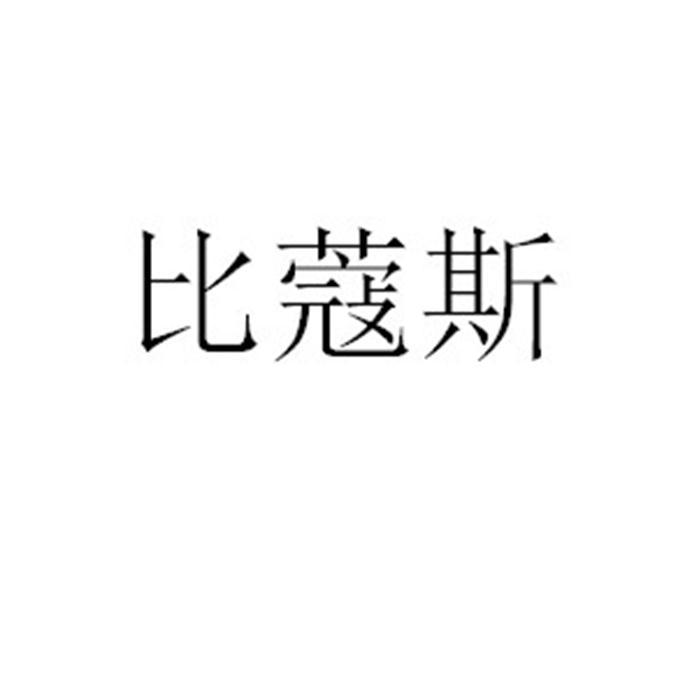 比蔻斯